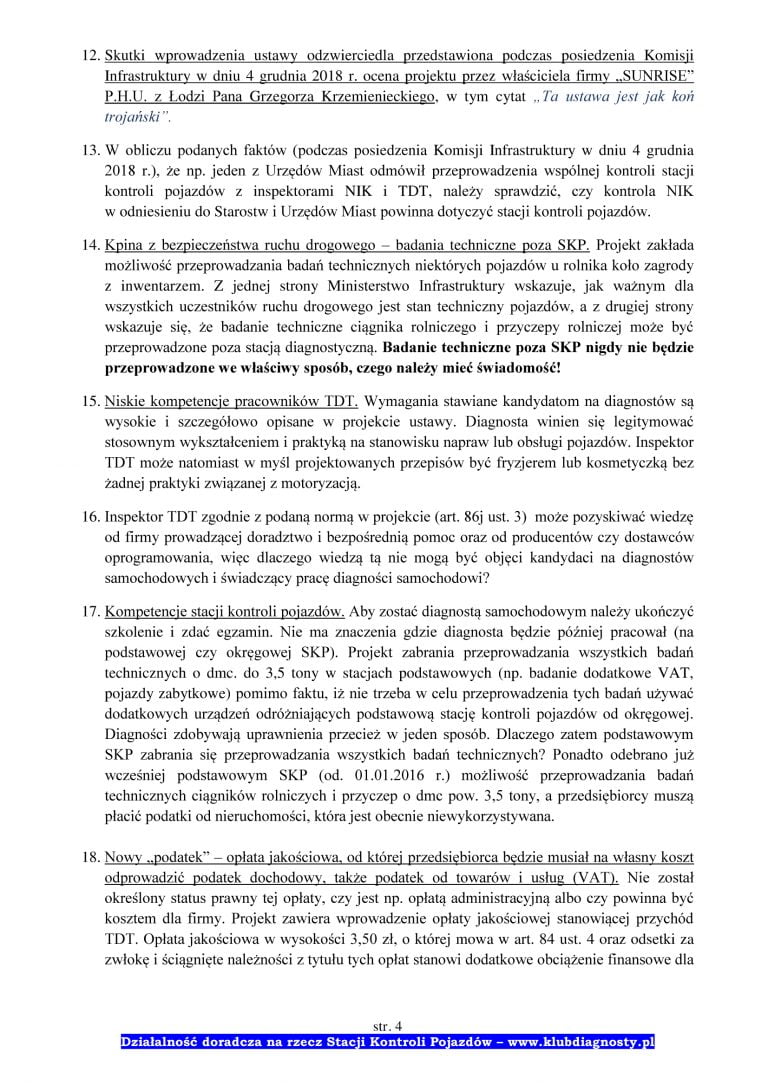 12. Skutki wprowadzenia ustawy odzwierciedla przedstawiona podczas posiedzenia Komisji Infrastruktury w dniu 4 grudnia 2018 r. ocena projektu przez właściciela firmy „SUNRISE" P.H.U. z Łodzi Pana Grzegorza Krzemienieckiego, w tym cytat „Ta ustawa jest jak koń trojański".

13. W obliczu podanych faktów (podczas posiedzenia Komisji Infrastruktury w dniu 4 grudnia 2018 r.), że np. jeden z Urzędów Miast odmówił przeprowadzenia wspólnej kontroli stacji kontroli pojazdów z inspektorami NIK i TDT, należy sprawdzić, czy kontrola NIK w odniesieniu do Starostw i Urzędów Miast powinna dotyczyć stacji kontroli pojazdów.

14. Kpina z bezpieczeństwa ruchu drogowego – badania techniczne poza SKP. Projekt zakłada możliwość przeprowadzania badań technicznych niektórych pojazdów u rolnika koło zagrody z inwentarzem. Z jednej strony Ministerstwo Infrastruktury wskazuje, jak ważnym dla wszystkich uczestników ruchu drogowego jest stan techniczny pojazdów, a z drugiej strony wskazuje się, że badanie techniczne ciągnika rolniczego i przyczepy rolniczej może być przeprowadzone poza stacją diagnostyczną. Badanie techniczne poza SKP nigdy nie będzie przeprowadzone we właściwy sposób, czego należy mieć świadomość!

15. Niskie kompetencje pracowników TDT. Wymagania stawiane kandydatom na diagnostów są wysokie i szczegółowo opisane w projekcie ustawy. Diagnosta winien się legitymować stosownym wykształceniem i praktyką na stanowisku napraw lub obsługi pojazdów. Inspektor TDT może natomiast w myśl projektowanych przepisów być fryzjerem lub kosmetyczką bez żadnej praktyki związanej z motoryzacją.

16. Inspektor TDT zgodnie z podaną normą w projekcie (art. 86j ust. 3) może pozyskiwać wiedzę od firmy prowadzącej doradztwo i bezpośrednią pomoc oraz od producentów czy dostawców oprogramowania, więc dlaczego wiedzą tą nie mogą być objęci kandydaci na diagnostów samochodowych i świadczący pracę diagności samochodowi?

17. Kompetencje stacji kontroli pojazdów. Aby zostać diagnostą samochodowym należy ukończyć szkolenie i zdać egzamin. Nie ma znaczenia gdzie diagnosta będzie później pracował (na podstawowej czy okręgowej SKP). Projekt zabrania przeprowadzania wszystkich badań technicznych o dmc. do 3,5 tony w stacjach podstawowych (np. badanie dodatkowe VAT, pojazdy zabytkowe) pomimo faktu, iż nie trzeba w celu przeprowadzenia tych badań używać dodatkowych urządzeń odróżniających podstawową stację kontroli pojazdów od okręgowej. Diagności zdobywają uprawnienia przecież w jeden sposób. Dlaczego zatem podstawowym SKP zabrania się przeprowadzania wszystkich badań technicznych? Ponadto odebrano już wcześniej podstawowym SKP (od. 01.01.2016 r.) możliwość przeprowadzania badań technicznych ciągników rolniczych i przyczep o dmc pow. 3,5 tony, a przedsiębiorcy muszą płacić podatki od nieruchomości, która jest obecnie niewykorzystywana.

18. Nowy „podatek" – opłata jakościowa, od której przedsiębiorca będzie musiał na własny koszt odprowadzić podatek dochodowy, także podatek od towarów i usług (VAT). Nie został określony status prawny tej opłaty, czy jest np. opłatą administracyjną albo czy powinna być kosztem dla firmy. Projekt zawiera wprowadzenie opłaty jakościowej stanowiącej przychód TDT. Opłata jakościowa w wysokości 3,50 zł, o której mowa w art. 84 ust. 4 oraz odsetki za zwłokę i ściągnięte należności z tytułu tych opłat stanowi dodatkowe obciążenie finansowe dla

str. 4
Działalność doradcza na rzecz Stacji Kontroli Pojazdów – www.klubdiagnosty.pl